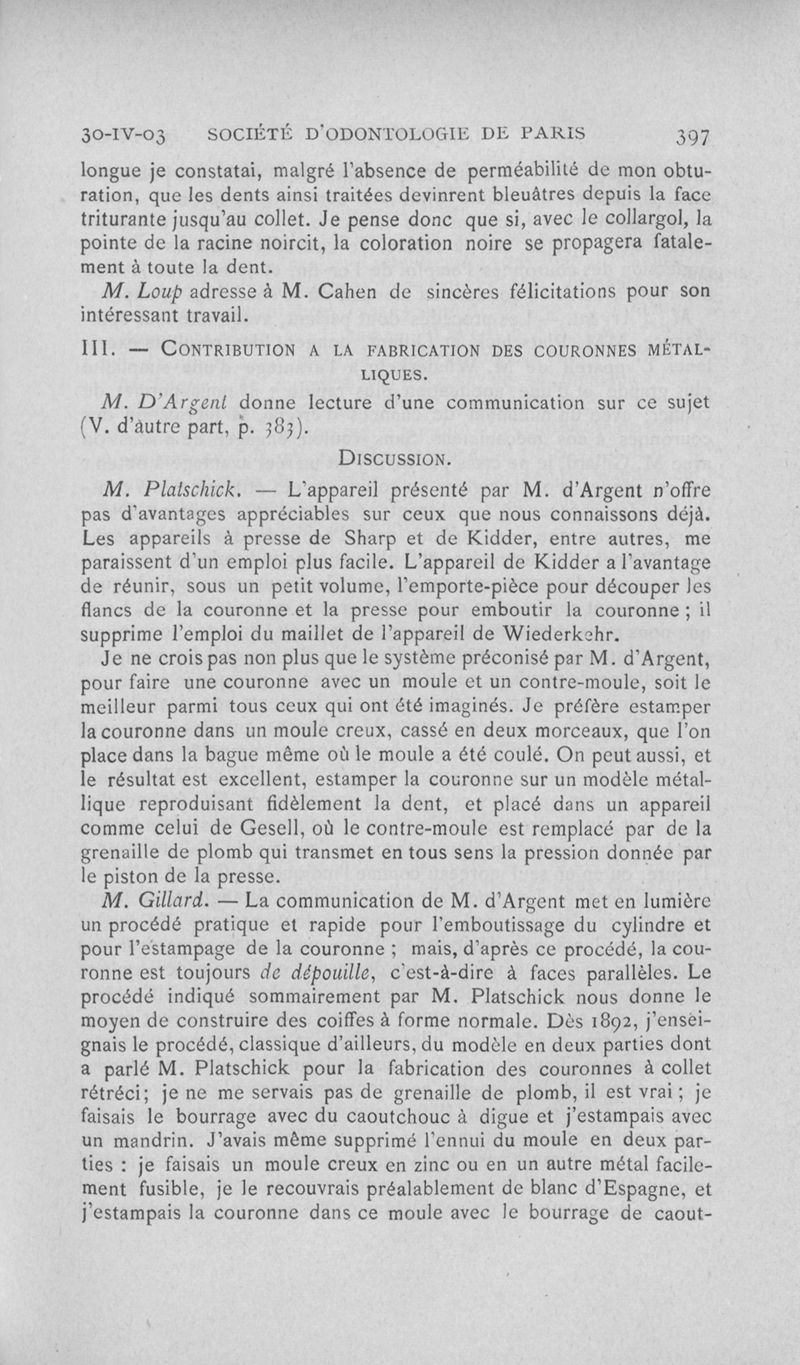 30-IV-03 SOCIÉTÉ D'ODONTOLOGIE DE PARIS 397

longue je constatai, malgré l'absence de perméabilité de mon obturation, que les dents ainsi traitées devinrent bleuâtres depuis la face triturante jusqu'au collet. Je pense donc que si, avec le collargol, la pointe de la racine noircit, la coloration noire se propagera fatalement à toute la dent.

M. Loup adresse à M. Cahen de sincères félicitations pour son intéressant travail.

III. — CONTRIBUTION A LA FABRICATION DES COURONNES MÉTALLIQUES.

M. D'Argent donne lecture d'une communication sur ce sujet (V. d'autre part, p. 383).

DISCUSSION.

M. Platschick. — L'appareil présenté par M. d'Argent n'offre pas d'avantages appréciables sur ceux que nous connaissons déjà. Les appareils à presse de Sharp et de Kidder, entre autres, me paraissent d'un emploi plus facile. L'appareil de Kidder a l'avantage de réunir, sous un petit volume, l'emporte-pièce pour découper les flancs de la couronne et la presse pour emboutir la couronne ; il supprime l'emploi du maillet de l'appareil de Wiederkehr.

Je ne crois pas non plus que le système préconisé par M. d'Argent, pour faire une couronne avec un moule et un contre-moule, soit le meilleur parmi tous ceux qui ont été imaginés. Je préfère estamper la couronne dans un moule creux, cassé en deux morceaux, que l'on place dans la bague même où le moule a été coulé. On peut aussi, et le résultat est excellent, estamper la couronne sur un modèle métallique reproduisant fidèlement la dent, et placé dans un appareil comme celui de Gesell, où le contre-moule est remplacé par de la grenaille de plomb qui transmet en tous sens la pression donnée par le piston de la presse.

M. Gillard. — La communication de M. d'Argent met en lumière un procédé pratique et rapide pour l'emboutissage du cylindre et pour l'estampage de la couronne ; mais, d'après ce procédé, la couronne est toujours de dépouille, c'est-à-dire à faces parallèles. Le procédé indiqué sommairement par M. Platschick nous donne le moyen de construire des coiffes à forme normale. Dès 1892, j'enseignais le procédé, classique d'ailleurs, du modèle en deux parties dont a parlé M. Platschick pour la fabrication des couronnes à collet rétréci; je ne me servais pas de grenaille de plomb, il est vrai ; je faisais le bourrage avec du caoutchouc à digue et j'estampais avec un mandrin. J'avais même supprimé l'ennui du moule en deux parties : je faisais un moule creux en zinc ou en un autre métal facilement fusible, je le recouvrais préalablement de blanc d'Espagne, et j'estampais la couronne dans ce moule avec le bourrage de caout-